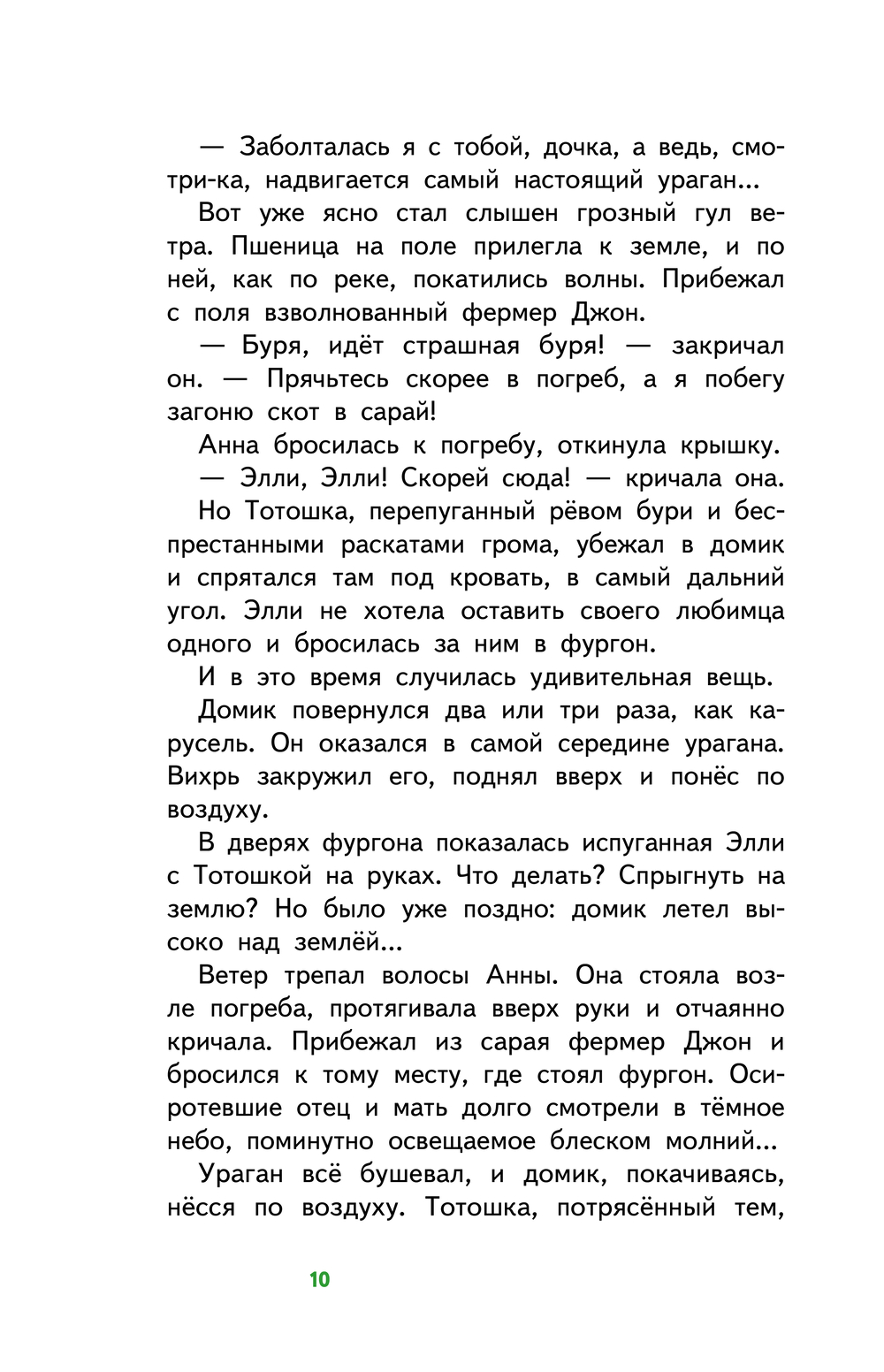 — Заболталась я с тобой, дочка, а ведь, смотри-ка, надвигается самый настоящий ураган...

Вот уже ясно стал слышен грозный гул ветра. Пшеница на поле прилегла к земле, и по ней, как по реке, покатились волны. Прибежал с поля взволнованный фермер Джон.

— Буря, идёт страшная буря! — закричал он. — Прячьтесь скорее в погреб, а я побегу загоню скот в сарай!

Анна бросилась к погребу, откинула крышку.

— Элли, Элли! Скорей сюда! — кричала она.

Но Тотошка, перепуганный рёвом бури и беспрестанными раскатами грома, убежал в домик и спрятался там под кровать, в самый дальний угол. Элли не хотела оставить своего любимца одного и бросилась за ним в фургон.

И в это время случилась удивительная вещь.

Домик повернулся два или три раза, как карусель. Он оказался в самой середине урагана. Вихрь закружил его, поднял вверх и понёс по воздуху.

В дверях фургона показалась испуганная Элли с Тотошкой на руках. Что делать? Спрыгнуть на землю? Но было уже поздно: домик летел высоко над землёй...

Ветер трепал волосы Анны. Она стояла возле погреба, протягивала вверх руки и отчаянно кричала. Прибежал из сарая фермер Джон и бросился к тому месту, где стоял фургон. Осиротевшие отец и мать долго смотрели в тёмное небо, поминутно освещаемое блеском молний...

Ураган всё бушевал, и домик, покачиваясь, нёсся по воздуху. Тотошка, потрясённый тем,

10